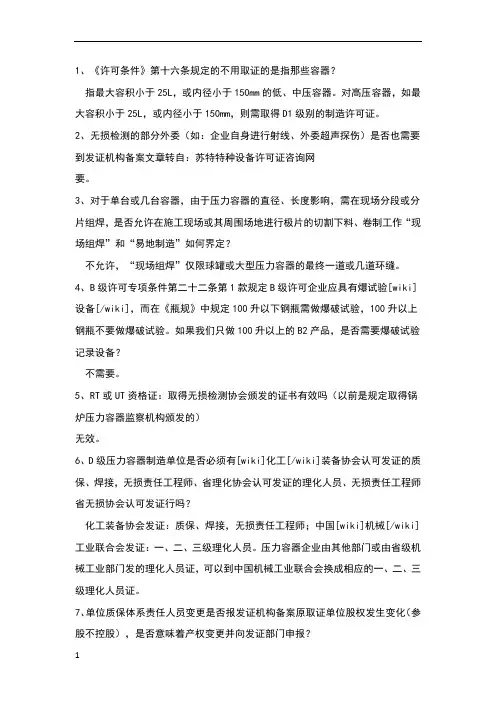 1、《许可条件》第十六条规定的不用取证的是指那些容器？

指最大容积小于 25L，或内径小于 150㎜ 的低、中压容器。对高压容器，如最大容积小于 25L，或内径小于 150mm，则需取得 D1 级别的制造许可证。

2、无损检测的部分外委（如：企业自身进行射线、外委超声探伤）是否也需要到发证机构备案文章转自：苏特特种设备许可证咨询网

要。

3、对于单台或几台容器，由于压力容器的直径、长度影响，需在现场分段或分片组焊，是否允许在施工现场或其周围场地进行极片的切割下料、卷制工作“现场组焊”和“易地制造”如何界定？

不允许，“现场组焊”仅限球罐或大型压力容器的最终一道或几道环缝。

4、B 级许可专项条件第二十二条第 1 款规定 B 级许可企业应具有爆试验[wiki]设备[/wiki]，而在《瓶规》中规定 100 升以下钢瓶需做爆破试验，100 升以上钢瓶不要做爆破试验。如果我们只做 100 升以上的 B2 产品，是否需要爆破试验记录设备？

不需要。

5、RT 或 UT 资格证：取得无损检测协会颁发的证书有效吗（以前是规定取得锅炉压力容器监察机构颁发的）

无效。

6、D 级压力容器制造单位是否必须有[wiki]化工[/wiki]装备协会认可发证的质保、焊接，无损责任工程师、省理化协会认可发证的理化人员、无损责任工程师省无损协会认可发证行吗？

化工装备协会发证：质保、焊接，无损责任工程师；中国[wiki]机械[/wiki]工业联合会发证：一、二、三级理化人员。压力容器企业由其他部门或由省级机械工业部门发的理化人员证，可以到中国机械工业联合会换成相应的一、二、三级理化人员证。

7、单位质保体系责任人员变更是否报发证机构备案原取证单位股权发生变化（参股不控股），是否意味着产权变更并向发证部门申报？

1